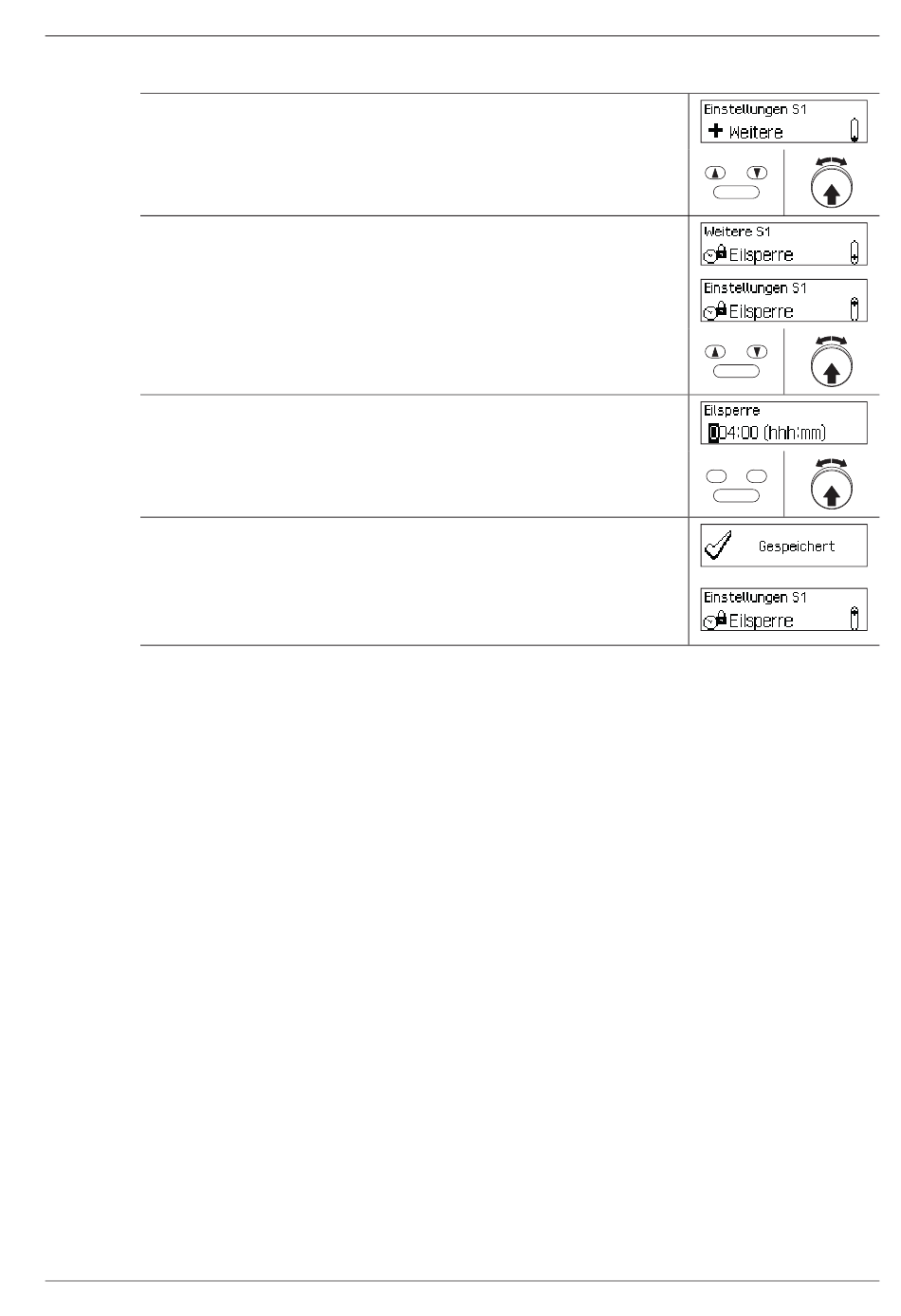 Einstellungen S1
Weitere

Weitere S1
Eilsperre

Einstellungen S1
Eilsperre

Eilsperre
004:00 (hhh:mm)

Gespeichert

Einstellungen S1
Eilsperre